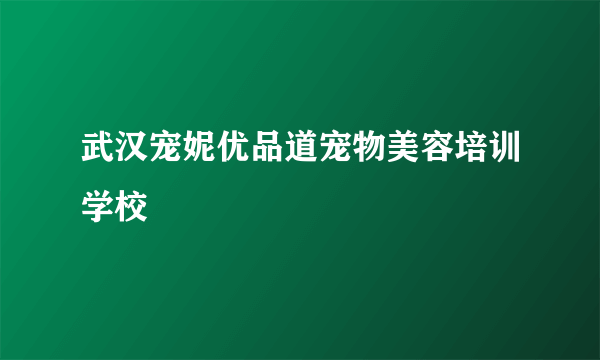 武汉宠妮优品道宠物美容培训学校